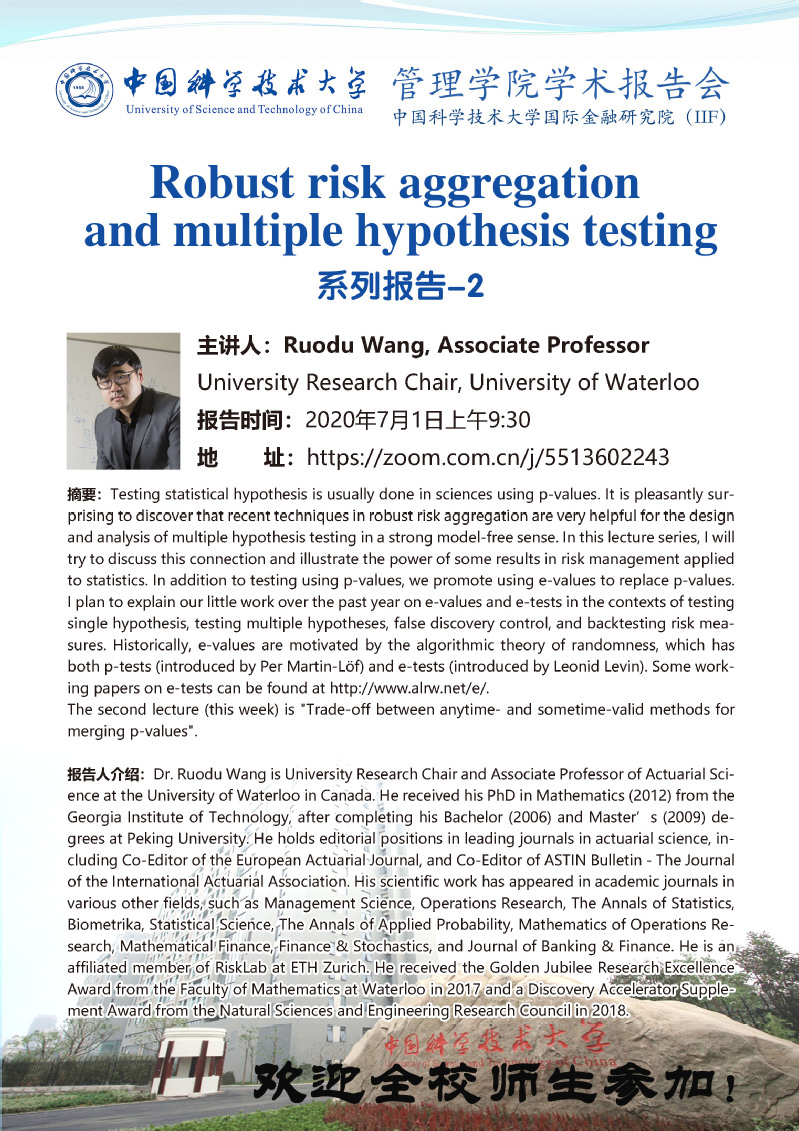 中国科学技术大学
University of Science and Technology of China

管理学院学术报告会
中国科学技术大学国际金融研究院（IIF）

Robust risk aggregation and multiple hypothesis testing

系列报告–2

主讲人：Ruodu Wang, Associate Professor
University Research Chair, University of Waterloo
报告时间：2020年7月1日上午9:30
地　　址：https://zoom.com.cn/j/5513602243

摘要：Testing statistical hypothesis is usually done in sciences using p-values. It is pleasantly surprising to discover that recent techniques in robust risk aggregation are very helpful for the design and analysis of multiple hypothesis testing in a strong model-free sense. In this lecture series, I will try to discuss this connection and illustrate the power of some results in risk management applied to statistics. In addition to testing using p-values, we promote using e-values to replace p-values. I plan to explain our little work over the past year on e-values and e-tests in the contexts of testing single hypothesis, testing multiple hypotheses, false discovery control, and backtesting risk measures. Historically, e-values are motivated by the algorithmic theory of randomness, which has both p-tests (introduced by Per Martin-Löf) and e-tests (introduced by Leonid Levin). Some working papers on e-tests can be found at http://www.alrw.net/e/.
The second lecture (this week) is "Trade-off between anytime- and sometime-valid methods for merging p-values".

报告人介绍：Dr. Ruodu Wang is University Research Chair and Associate Professor of Actuarial Science at the University of Waterloo in Canada. He received his PhD in Mathematics (2012) from the Georgia Institute of Technology, after completing his Bachelor (2006) and Master’s (2009) degrees at Peking University. He holds editorial positions in leading journals in actuarial science, including Co-Editor of the European Actuarial Journal, and Co-Editor of ASTIN Bulletin - The Journal of the International Actuarial Association. His scientific work has appeared in academic journals in various other fields, such as Management Science, Operations Research, The Annals of Statistics, Biometrika, Statistical Science, The Annals of Applied Probability, Mathematics of Operations Research, Mathematical Finance, Finance & Stochastics, and Journal of Banking & Finance. He is an affiliated member of RiskLab at ETH Zurich. He received the Golden Jubilee Research Excellence Award from the Faculty of Mathematics at Waterloo in 2017 and a Discovery Accelerator Supplement Award from the Natural Sciences and Engineering Research Council in 2018.

中国科学技术大学

欢迎全校师生参加！